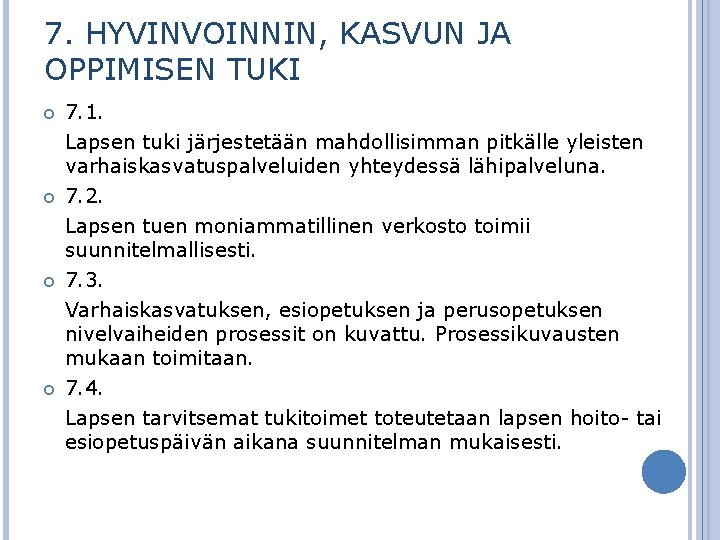 7. HYVINVOINNIN, KASVUN JA OPPIMISEN TUKI

• 7.1.

Lapsen tuki järjestetään mahdollisimman pitkälle yleisten varhaiskasvatuspalveluiden yhteydessä lähipalveluna.

• 7.2.

Lapsen tuen moniammatillinen verkosto toimii suunnitelmallisesti.

• 7.3.

Varhaiskasvatuksen, esiopetuksen ja perusopetuksen nivelvaiheiden prosessit on kuvattu. Prosessikuvausten mukaan toimitaan.

• 7.4.

Lapsen tarvitsemat tukitoimet toteutetaan lapsen hoito- tai esiopetuspäivän aikana suunnitelman mukaisesti.